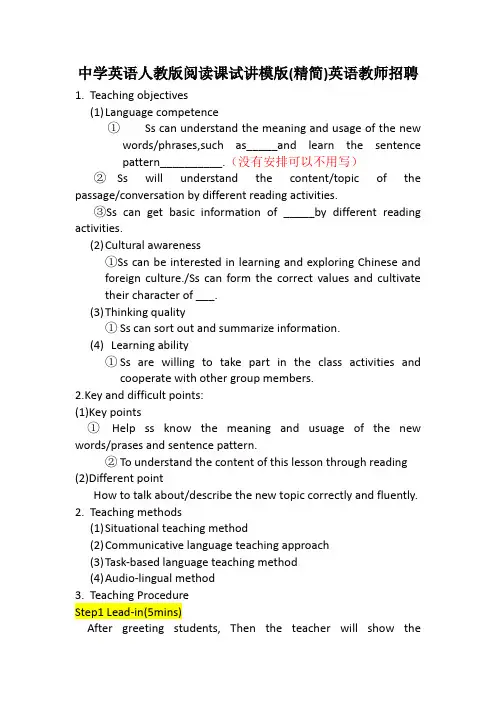 中学英语人教版阅读课试讲模版(精简)英语教师招聘

1. Teaching objectives

(1) Language competence

① Ss can understand the meaning and usage of the new words/phrases,such as_____and learn the sentence pattern__________.（没有安排可以不用写）

② Ss will understand the content/topic of the passage/conversation by different reading activities.

③Ss can get basic information of _____by different reading activities.

(2) Cultural awareness

①Ss can be interested in learning and exploring Chinese and foreign culture./Ss can form the correct values and cultivate their character of ___.

(3) Thinking quality

① Ss can sort out and summarize information.

(4) Learning ability

① Ss are willing to take part in the class activities and cooperate with other group members.

2.Key and difficult points:

(1)Key points

① Help ss know the meaning and usuage of the new words/prases and sentence pattern.

② To understand the content of this lesson through reading

(2)Different point

How to talk about/describe the new topic correctly and fluently.

2. Teaching methods

(1) Situational teaching method

(2) Communicative language teaching approach

(3) Task-based language teaching method

(4) Audio-lingual method

3. Teaching Procedure

Step1 Lead-in(5mins)

After greeting students, Then the teacher will show the